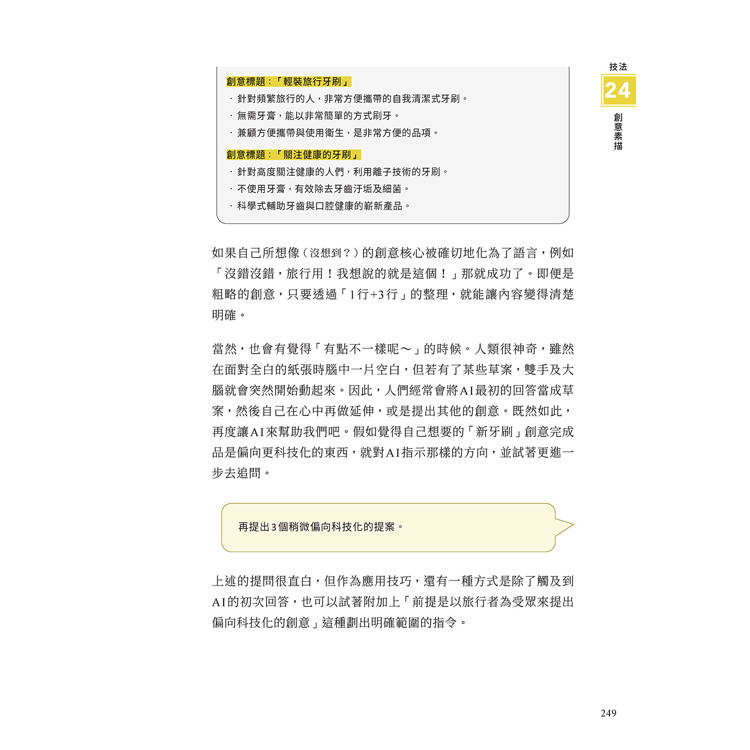 技法
24
創意素描

創意標題：「輕裝旅行牙刷」
- 針對頻繁旅行的人，非常方便攜帶的自我清潔式牙刷。
- 無需牙膏，能以非常簡單的方式刷牙。
- 兼顧方便攜帶與使用衛生，是非常方便的品項。

創意標題：「關注健康的牙刷」
- 針對高度關注健康的人們，利用離子技術的牙刷。
- 不使用牙膏，有效除去牙齒汙垢及細菌。
- 科學式輔助牙齒與口腔健康的嶄新產品。

如果自己所想像（沒想到？）的創意核心被確切地化為了語言，例如「沒錯沒錯，旅行用！我想說的就是這個！」那就成功了。即便是粗略的創意，只要透過「1行+3行」的整理，就能讓內容變得清楚明確。

當然，也會有覺得「有點不一樣呢～」的時候。人類很神奇，雖然在面對全白的紙張時腦中一片空白，但若有了某些草案，雙手及大腦就會突然開始動起來。因此，人們經常會將AI最初的回答當成草案，然後自己在心中再做延伸，或是提出其他的創意。既然如此，再度讓AI來幫助我們吧。假如覺得自己想要的「新牙刷」創意完成品是偏向更科技化的東西，就對AI指示那樣的方向，並試著更進一步去追問。

再提出3個稍微偏向科技化的提案。

上述的提問很直白，但作為應用技巧，還有一種方式是除了觸及到AI的初次回答，也可以試著附加上「前提是以旅行者為受眾來提出偏向科技化的創意」這種劃出明確範圍的指令。

249